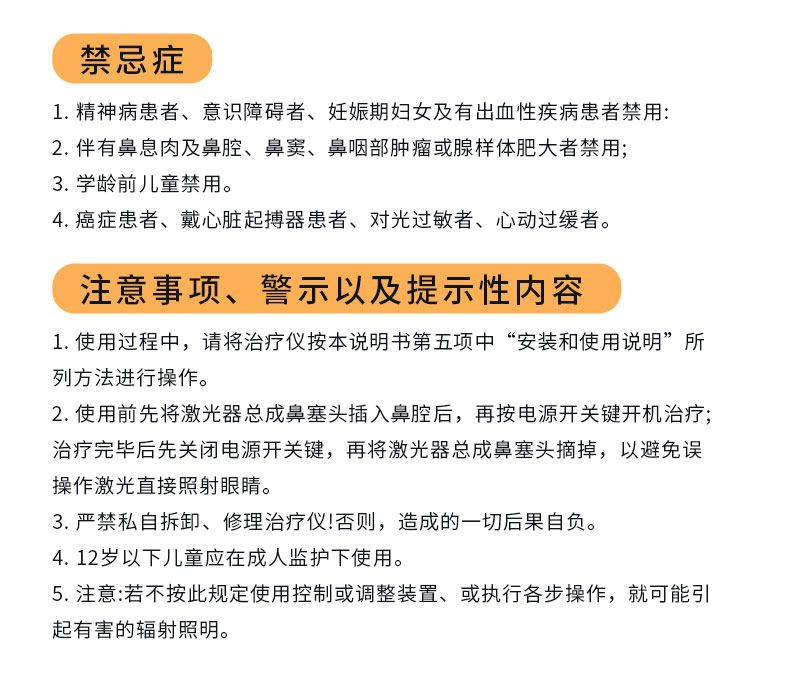 禁忌症

1. 精神病患者、意识障碍者、妊娠期妇女及有出血性疾病患者禁用:

2. 伴有鼻息肉及鼻腔、鼻窦、鼻咽部肿瘤或腺样体肥大者禁用;

3. 学龄前儿童禁用。

4. 癌症患者、戴心脏起搏器患者、对光过敏者、心动过缓者。

注意事项、警示以及提示性内容

1. 使用过程中，请将治疗仪按本说明书第五项中“安装和使用说明”所列方法进行操作。

2. 使用前先将激光器总成鼻塞头插入鼻腔后，再按电源开关键开机治疗;治疗完毕后先关闭电源开关键，再将激光器总成鼻塞头摘掉，以避免误操作激光直接照射眼睛。

3. 严禁私自拆卸、修理治疗仪!否则，造成的一切后果自负。

4. 12岁以下儿童应在成人监护下使用。

5. 注意:若不按此规定使用控制或调整装置、或执行各步操作，就可能引起有害的辐射照明。